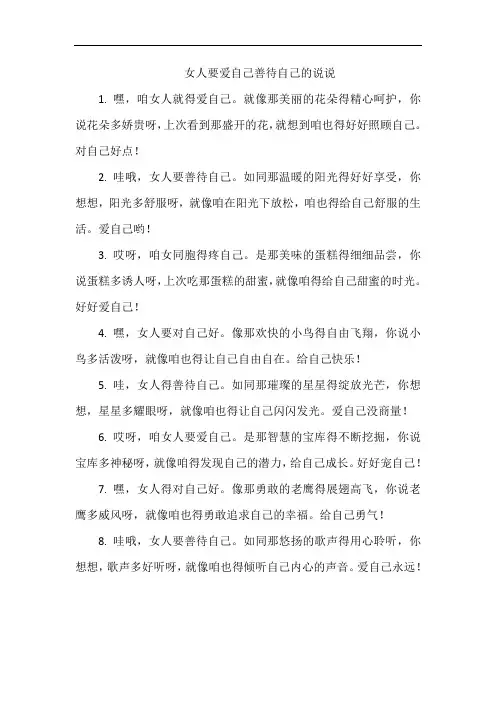 女人要爱自己善待自己的说说

1. 嘿，咱女人就得爱自己。就像那美丽的花朵得精心呵护，你说花朵多娇贵呀，上次看到那盛开的花，就想到咱也得好好照顾自己。对自己好点！

2. 哇哦，女人要善待自己。如同那温暖的阳光得好好享受，你想想，阳光多舒服呀，就像咱在阳光下放松，咱也得给自己舒服的生活。爱自己哟！

3. 哎呀，咱女同胞得疼自己。是那美味的蛋糕得细细品尝，你说蛋糕多诱人呀，上次吃那蛋糕的甜蜜，就像咱得给自己甜蜜的时光。好好爱自己！

4. 嘿，女人要对自己好。像那欢快的小鸟得自由飞翔，你说小鸟多活泼呀，就像咱也得让自己自由自在。给自己快乐！

5. 哇，女人得善待自己。如同那璀璨的星星得绽放光芒，你想想，星星多耀眼呀，就像咱也得让自己闪闪发光。爱自己没商量！

6. 哎呀，咱女人要爱自己。是那智慧的宝库得不断挖掘，你说宝库多神秘呀，就像咱得发现自己的潜力，给自己成长。好好宠自己！

7. 嘿，女人得对自己好。像那勇敢的老鹰得展翅高飞，你说老鹰多威风呀，就像咱也得勇敢追求自己的幸福。给自己勇气！

8. 哇哦，女人要善待自己。如同那悠扬的歌声得用心聆听，你想想，歌声多好听呀，就像咱也得倾听自己内心的声音。爱自己永远！